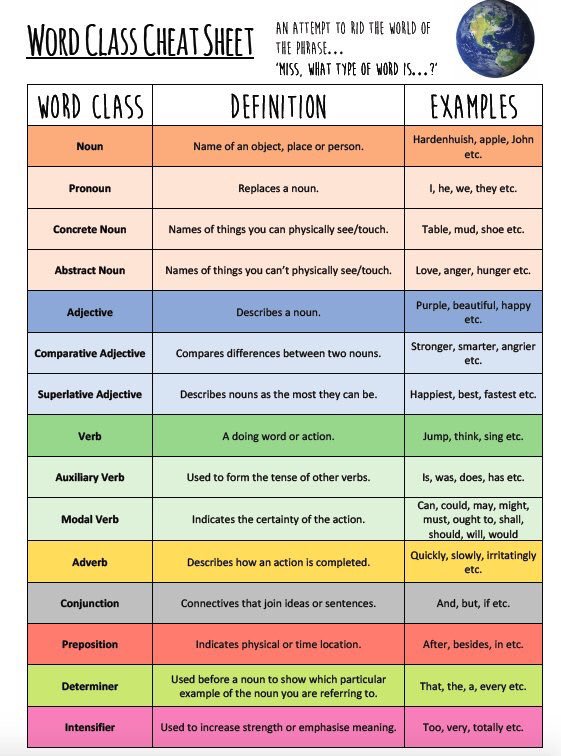 WORD CLASS CHEAT SHEET

AN ATTEMPT TO RID THE WORLD OF THE PHRASE... 'MISS, WHAT TYPE OF WORD IS...?'

| WORD CLASS | DEFINITION | EXAMPLES |
|---|---|---|
| Noun | Name of an object, place or person. | Hardenhuish, apple, John etc. |
| Pronoun | Replaces a noun. | I, he, we, they etc. |
| Concrete Noun | Names of things you can physically see/touch. | Table, mud, shoe etc. |
| Abstract Noun | Names of things you can't physically see/touch. | Love, anger, hunger etc. |
| Adjective | Describes a noun. | Purple, beautiful, happy etc. |
| Comparative Adjective | Compares differences between two nouns. | Stronger, smarter, angrier etc. |
| Superlative Adjective | Describes nouns as the most they can be. | Happiest, best, fastest etc. |
| Verb | A doing word or action. | Jump, think, sing etc. |
| Auxiliary Verb | Used to form the tense of other verbs. | Is, was, does, has etc. |
| Modal Verb | Indicates the certainty of the action. | Can, could, may, might, must, ought to, shall, should, will, would |
| Adverb | Describes how an action is completed. | Quickly, slowly, irritatingly etc. |
| Conjunction | Connectives that join ideas or sentences. | And, but, if etc. |
| Preposition | Indicates physical or time location. | After, besides, in etc. |
| Determiner | Used before a noun to show which particular example of the noun you are referring to. | That, the, a, every etc. |
| Intensifier | Used to increase strength or emphasise meaning. | Too, very, totally etc. |